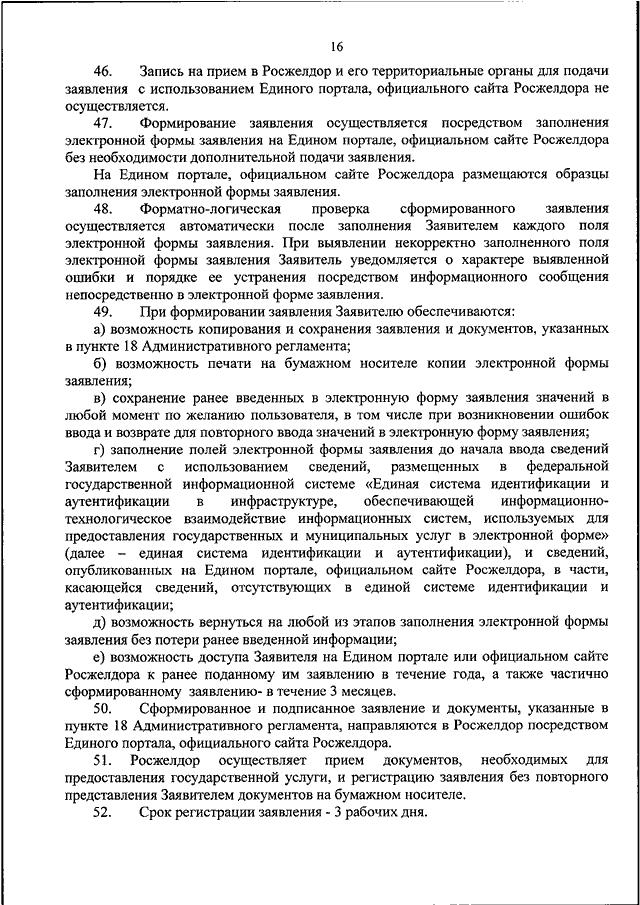 16

46. Запись на прием в Росжелдор и его территориальные органы для подачи заявления с использованием Единого портала, официального сайта Росжелдора не осуществляется.

47. Формирование заявления осуществляется посредством заполнения электронной формы заявления на Едином портале, официальном сайте Росжелдора без необходимости дополнительной подачи заявления.

На Едином портале, официальном сайте Росжелдора размещаются образцы заполнения электронной формы заявления.

48. Форматно-логическая проверка сформированного заявления осуществляется автоматически после заполнения Заявителем каждого поля электронной формы заявления. При выявлении некорректно заполненного поля электронной формы заявления Заявитель уведомляется о характере выявленной ошибки и порядке ее устранения посредством информационного сообщения непосредственно в электронной форме заявления.

49. При формировании заявления Заявителю обеспечиваются:

а) возможность копирования и сохранения заявления и документов, указанных в пункте 18 Административного регламента;

б) возможность печати на бумажном носителе копии электронной формы заявления;

в) сохранение ранее введенных в электронную форму заявления значений в любой момент по желанию пользователя, в том числе при возникновении ошибок ввода и возврате для повторного ввода значений в электронную форму заявления;

г) заполнение полей электронной формы заявления до начала ввода сведений Заявителем с использованием сведений, размещенных в федеральной государственной информационной системе «Единая система идентификации и аутентификации в инфраструктуре, обеспечивающей информационно-технологическое взаимодействие информационных систем, используемых для предоставления государственных и муниципальных услуг в электронной форме» (далее – единая система идентификации и аутентификации), и сведений, опубликованных на Едином портале, официальном сайте Росжелдора, в части, касающейся сведений, отсутствующих в единой системе идентификации и аутентификации;

д) возможность вернуться на любой из этапов заполнения электронной формы заявления без потери ранее введенной информации;

е) возможность доступа Заявителя на Едином портале или официальном сайте Росжелдора к ранее поданному им заявлению в течение года, а также частично сформированному заявлению- в течение 3 месяцев.

50. Сформированное и подписанное заявление и документы, указанные в пункте 18 Административного регламента, направляются в Росжелдор посредством Единого портала, официального сайта Росжелдора.

51. Росжелдор осуществляет прием документов, необходимых для предоставления государственной услуги, и регистрацию заявления без повторного представления Заявителем документов на бумажном носителе.

52. Срок регистрации заявления - 3 рабочих дня.